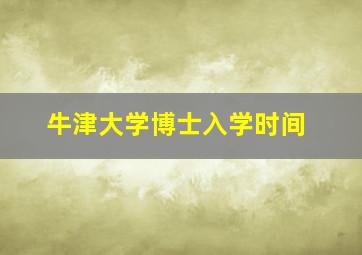 牛津大学博士入学时间